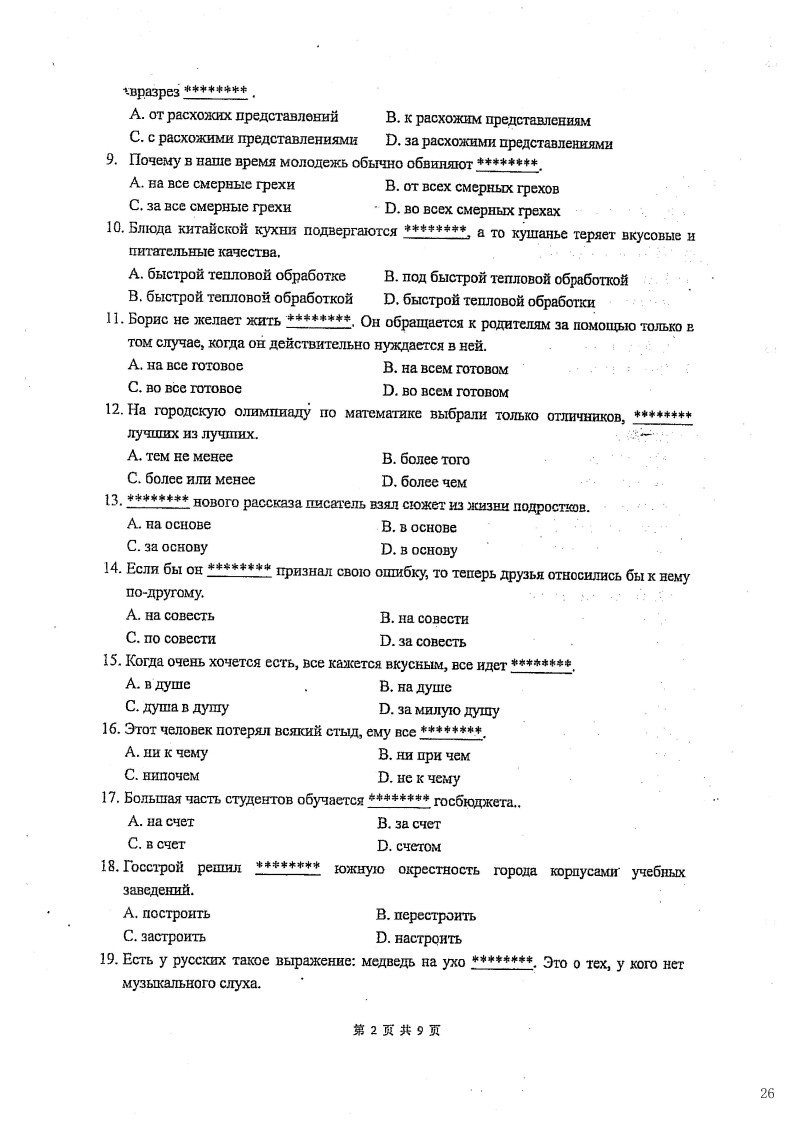 вразрез ********.

A. от расхожих представлений
B. к расхожим представлениям
C. с расхожими представлениями
D. за расхожими представлениями

9. Почему в наше время молодежь обычно обвиняют ********.
A. на все смерные грехи
B. от всех смерных грехов
C. за все смерные грехи
D. во всех смерных грехах

10. Блюда китайской кухни подвергаются ********, а то кушанье теряет вкусовые и питательные качества.
A. быстрой тепловой обработке
B. под быстрой тепловой обработкой
B. быстрой тепловой обработкой
D. быстрой тепловой обработки

11. Борис не желает жить ********. Он обращается к родителям за помощью только в том случае, когда он действительно нуждается в ней.
A. на все готовое
B. на всем готовом
C. во все готовое
D. во всем готовом

12. На городскую олимпиаду по математике выбрали только отличников, ******** лучших из лучших.
A. тем не менее
B. более того
C. более или менее
D. более чем

13. ******** нового рассказа писатель взял сюжет из жизни подростков.
A. на основе
B. в основе
C. за основу
D. в основу

14. Если бы он ******** признал свою ошибку, то теперь друзья относились бы к нему по-другому.
A. на совесть
B. на совести
C. по совести
D. за совесть

15. Когда очень хочется есть, все кажется вкусным, все идет ********.
A. в душе
B. на душе
C. душа в душу
D. за милую душу

16. Этот человек потерял всякий стыд, ему все ********.
A. ни к чему
B. ни при чем
C. нипочем
D. не к чему

17. Большая часть студентов обучается ******** госбюджета..
A. на счет
B. за счет
C. в счет
D. счетом

18. Госстрой решил ******** южную окрестность города корпусами учебных заведений.
A. построить
B. перестроить
C. застроить
D. настроить

19. Есть у русских такое выражение: медведь на ухо ********. Это о тех, у кого нет музыкального слуха.

第 2 页 共 9 页

26